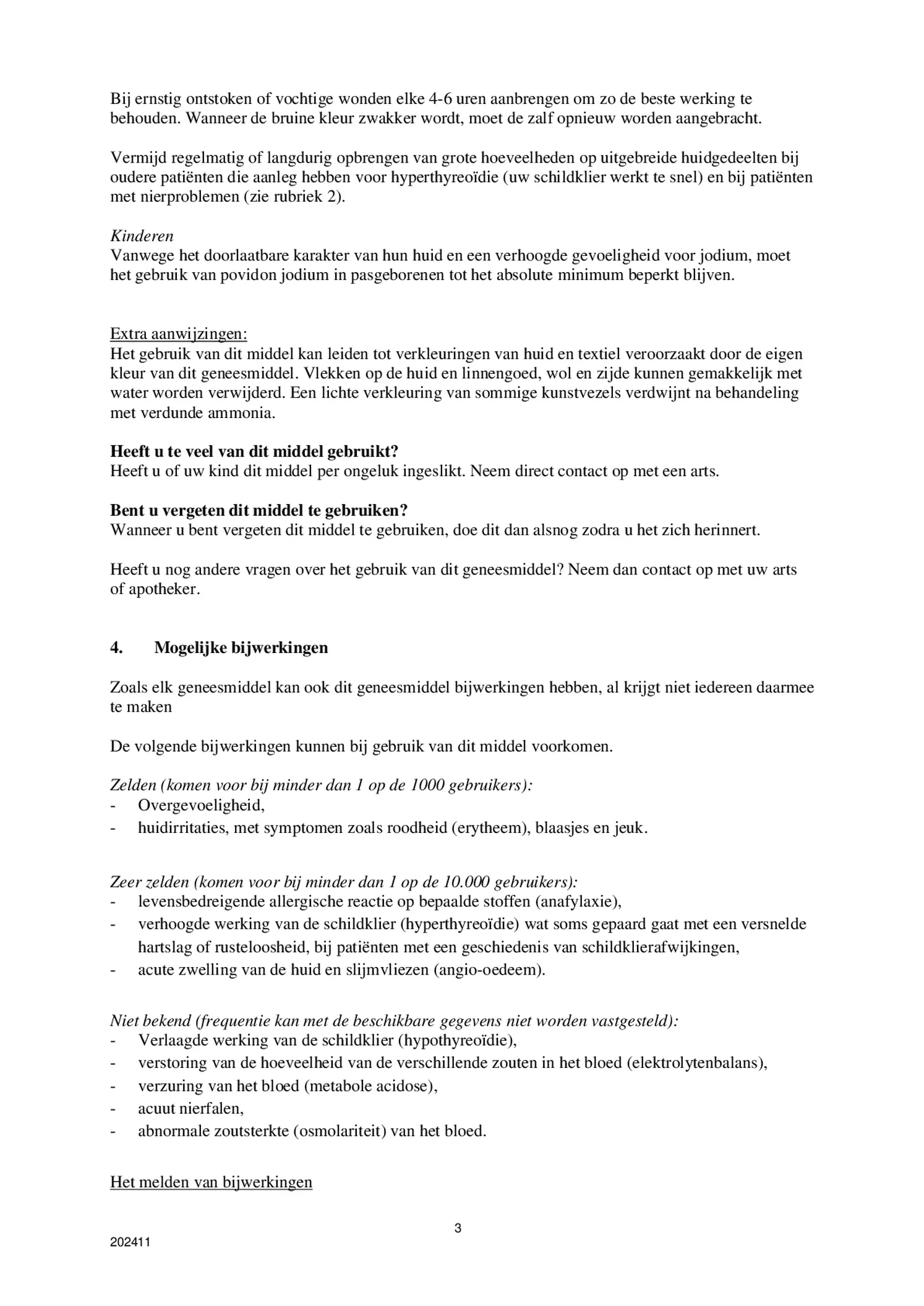 Bij ernstig ontstoken of vochtige wonden elke 4-6 uren aanbrengen om zo de beste werking te behouden. Wanneer de bruine kleur zwakker wordt, moet de zalf opnieuw worden aangebracht.

Vermijd regelmatig of langdurig opbrengen van grote hoeveelheden op uitgebreide huidgedeelten bij oudere patiënten die aanleg hebben voor hyperthyreoïdie (uw schildklier werkt te snel) en bij patiënten met nierproblemen (zie rubriek 2).

Kinderen
Vanwege het doorlaatbare karakter van hun huid en een verhoogde gevoeligheid voor jodium, moet het gebruik van povidon jodium in pasgeborenen tot het absolute minimum beperkt blijven.

Extra aanwijzingen:
Het gebruik van dit middel kan leiden tot verkleuringen van huid en textiel veroorzaakt door de eigen kleur van dit geneesmiddel. Vlekken op de huid en linnengoed, wol en zijde kunnen gemakkelijk met water worden verwijderd. Een lichte verkleuring van sommige kunstvezels verdwijnt na behandeling met verdunde ammonia.

Heeft u te veel van dit middel gebruikt?
Heeft u of uw kind dit middel per ongeluk ingeslikt. Neem direct contact op met een arts.

Bent u vergeten dit middel te gebruiken?
Wanneer u bent vergeten dit middel te gebruiken, doe dit dan alsnog zodra u het zich herinnert.

Heeft u nog andere vragen over het gebruik van dit geneesmiddel? Neem dan contact op met uw arts of apotheker.

4. Mogelijke bijwerkingen

Zoals elk geneesmiddel kan ook dit geneesmiddel bijwerkingen hebben, al krijgt niet iedereen daarmee te maken

De volgende bijwerkingen kunnen bij gebruik van dit middel voorkomen.

Zelden (komen voor bij minder dan 1 op de 1000 gebruikers):
- Overgevoeligheid,
- huidirritaties, met symptomen zoals roodheid (erytheem), blaasjes en jeuk.

Zeer zelden (komen voor bij minder dan 1 op de 10.000 gebruikers):
- levensbedreigende allergische reactie op bepaalde stoffen (anafylaxie),
- verhoogde werking van de schildklier (hyperthyreoïdie) wat soms gepaard gaat met een versnelde hartslag of rusteloosheid, bij patiënten met een geschiedenis van schildklierafwijkingen,
- acute zwelling van de huid en slijmvliezen (angio-oedeem).

Niet bekend (frequentie kan met de beschikbare gegevens niet worden vastgesteld):
- Verlaagde werking van de schildklier (hypothyreoïdie),
- verstoring van de hoeveelheid van de verschillende zouten in het bloed (elektrolytenbalans),
- verzuring van het bloed (metabole acidose),
- acuut nierfalen,
- abnormale zoutsterkte (osmolariteit) van het bloed.

Het melden van bijwerkingen

3

202411